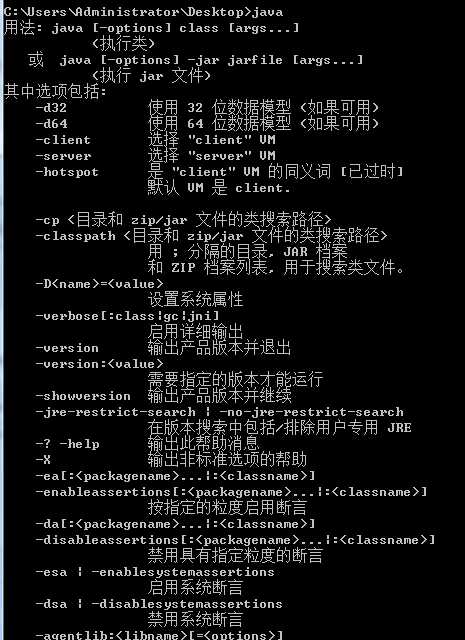 C:\Users\Administrator\Desktop>java
用法: java [-options] class [args...]
(执行类)
或 java [-options] -jar jarfile [args...]
(执行 jar 文件)
其中选项包括:
-d32 使用 32 位数据模型 (如果可用)
-d64 使用 64 位数据模型 (如果可用)
-client 选择 "client" VM
-server 选择 "server" VM
-hotspot 是 "client" VM 的同义词 [已过时]
默认 VM 是 client.

-cp <目录和 zip/jar 文件的类搜索路径>
-classpath <目录和 zip/jar 文件的类搜索路径>
用 ; 分隔的目录, JAR 档案
和 ZIP 档案列表, 用于搜索类文件。
-D<name>=<value>
设置系统属性
-verbose[:class|gc|jni]
启用详细输出
-version 输出产品版本并退出
-version:<value>
需要指定的版本才能运行
-showversion 输出产品版本并继续
-jre-restrict-search | -no-jre-restrict-search
在版本搜索中包括/排除用户专用 JRE
-? -help 输出此帮助消息
-X 输出非标准选项的帮助
-ea[:<packagename>...|:<classname>]
-enableassertions[:<packagename>...|:<classname>]
按指定的粒度启用断言
-da[:<packagename>...|:<classname>]
-disableassertions[:<packagename>...|:<classname>]
禁用具有指定粒度的断言
-esa | -enablesystemassertions
启用系统断言
-dsa | -disablesystemassertions
禁用系统断言
-agentlib:<libname>[=<options>]